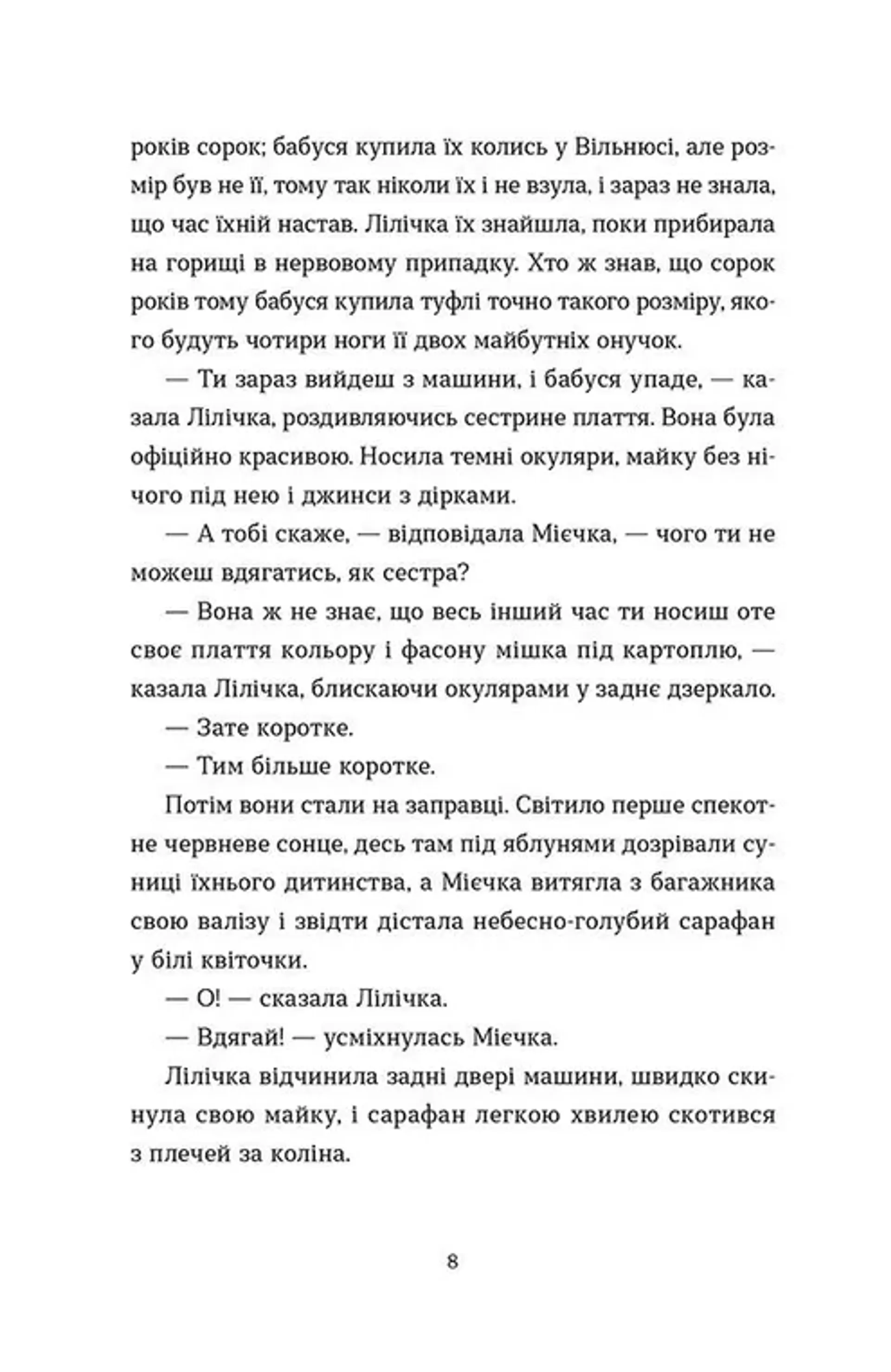 років сорок; бабуся купила їх колись у Вільнюсі, але розмір був не її, тому так ніколи їх і не взула, і зараз не знала, що час їхній настав. Лілічка їх знайшла, поки прибирала на горищі в нервовому припадку. Хто ж знав, що сорок років тому бабуся купила туфлі точно такого розміру, якого будуть чотири ноги її двох майбутніх онучок.

— Ти зараз вийдеш з машини, і бабуся упаде, — казала Лілічка, роздивляючись сестрине плаття. Вона була офіційно красивою. Носила темні окуляри, майку без нічого під нею і джинси з дірками.

— А тобі скаже, — відповідала Мієчка, — чого ти не можеш вдягатись, як сестра?

— Вона ж не знає, що весь інший час ти носиш оте своє плаття кольору і фасону мішка під картоплю, — казала Лілічка, блискаючи окулярами у заднє дзеркало.

— Зате коротке.

— Тим більше коротке.

Потім вони стали на заправці. Світило перше спекотне червневе сонце, десь там під яблунями дозрівали суниці їхнього дитинства, а Мієчка витягла з багажника свою валізу і звідти дістала небесно-голубий сарафан у білі квіточки.

— О! — сказала Лілічка.

— Вдягай! — усміхнулась Мієчка.

Лілічка відчинила задні двері машини, швидко скинула свою майку, і сарафан легкою хвилею скотився з плечей за коліна.

8